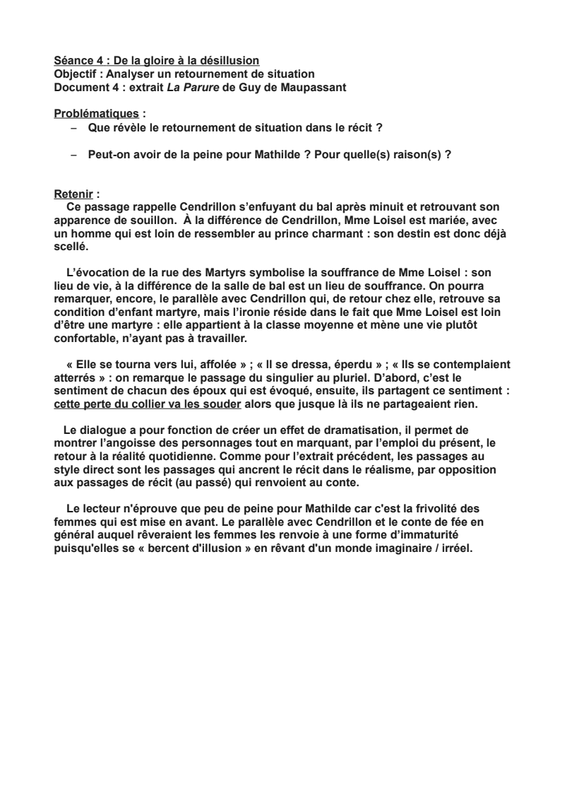 Séance 4 : De la gloire à la désillusion
Objectif : Analyser un retournement de situation
Document 4 : extrait La Parure de Guy de Maupassant

Problématiques :
– Que révèle le retournement de situation dans le récit ?

– Peut-on avoir de la peine pour Mathilde ? Pour quelle(s) raison(s) ?

Retenir :
Ce passage rappelle Cendrillon s'enfuyant du bal après minuit et retrouvant son apparence de souillon. À la différence de Cendrillon, Mme Loisel est mariée, avec un homme qui est loin de ressembler au prince charmant : son destin est donc déjà scellé.

L'évocation de la rue des Martyrs symbolise la souffrance de Mme Loisel : son lieu de vie, à la différence de la salle de bal est un lieu de souffrance. On pourra remarquer, encore, le parallèle avec Cendrillon qui, de retour chez elle, retrouve sa condition d'enfant martyre, mais l'ironie réside dans le fait que Mme Loisel est loin d'être une martyre : elle appartient à la classe moyenne et mène une vie plutôt confortable, n'ayant pas à travailler.

« Elle se tourna vers lui, affolée » ; « Il se dressa, éperdu » ; « Ils se contemplaient atterrés » : on remarque le passage du singulier au pluriel. D'abord, c'est le sentiment de chacun des époux qui est évoqué, ensuite, ils partagent ce sentiment : cette perte du collier va les souder alors que jusque là ils ne partageaient rien.

Le dialogue a pour fonction de créer un effet de dramatisation, il permet de montrer l'angoisse des personnages tout en marquant, par l'emploi du présent, le retour à la réalité quotidienne. Comme pour l'extrait précédent, les passages au style direct sont les passages qui ancrent le récit dans le réalisme, par opposition aux passages de récit (au passé) qui renvoient au conte.

Le lecteur n'éprouve que peu de peine pour Mathilde car c'est la frivolité des femmes qui est mise en avant. Le parallèle avec Cendrillon et le conte de fée en général auquel rêveraient les femmes les renvoie à une forme d'immaturité puisqu'elles se « bercent d'illusion » en rêvant d'un monde imaginaire / irréel.